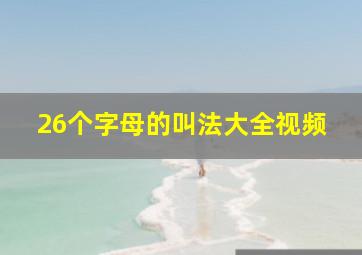 26个字母的叫法大全视频